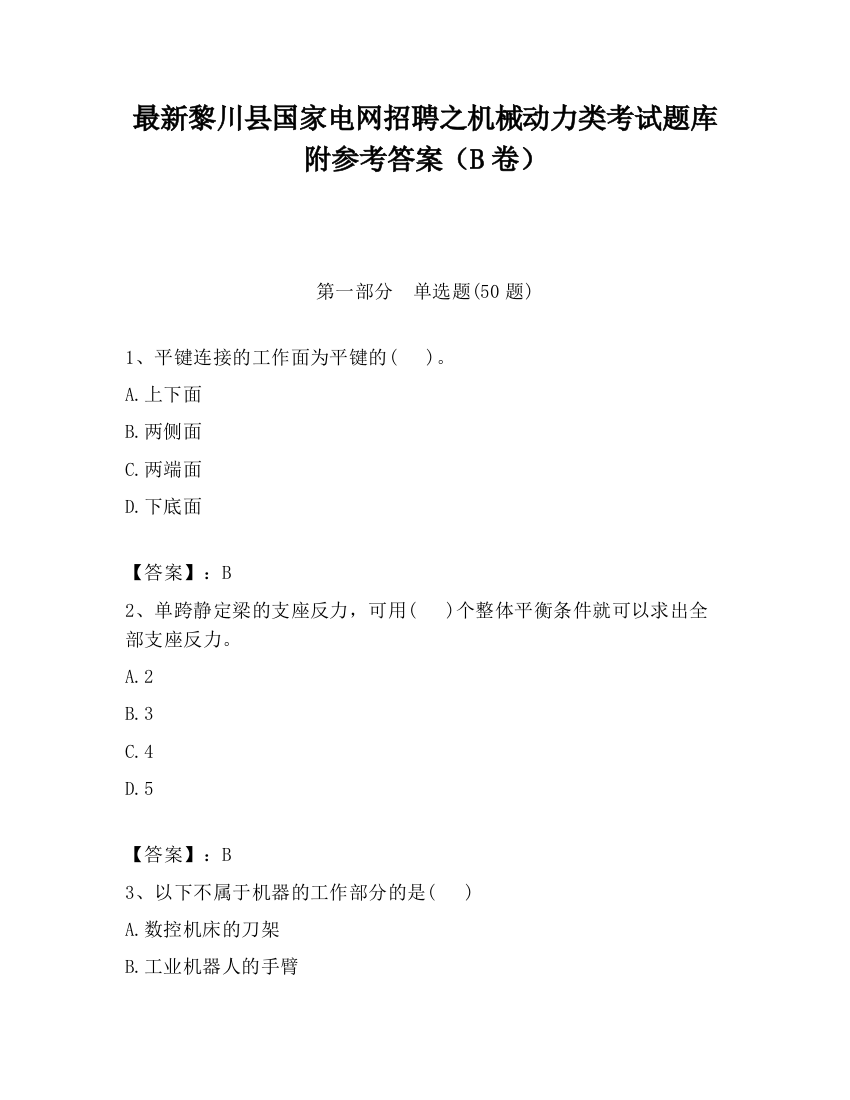 最新黎川县国家电网招聘之机械动力类考试题库附参考答案（B卷）

第一部分　单选题(50题)

1、平键连接的工作面为平键的(　 )。

A.上下面

B.两侧面

C.两端面

D.下底面

【答案】：B

2、单跨静定梁的支座反力，可用(　 )个整体平衡条件就可以求出全部支座反力。

A.2

B.3

C.4

D.5

【答案】：B

3、以下不属于机器的工作部分的是(　 )

A.数控机床的刀架

B.工业机器人的手臂